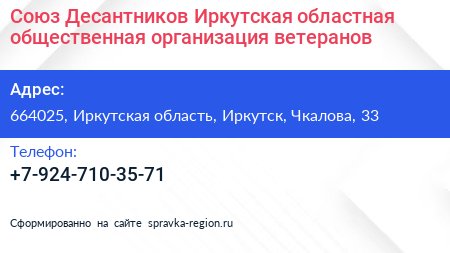 Союз Десантников Иркутская областная общественная организация ветеранов

Адрес:

664025, Иркутская область, Иркутск, Чкалова, 33

Телефон:

+7-924-710-35-71

Сформированно на сайте spravka-region.ru